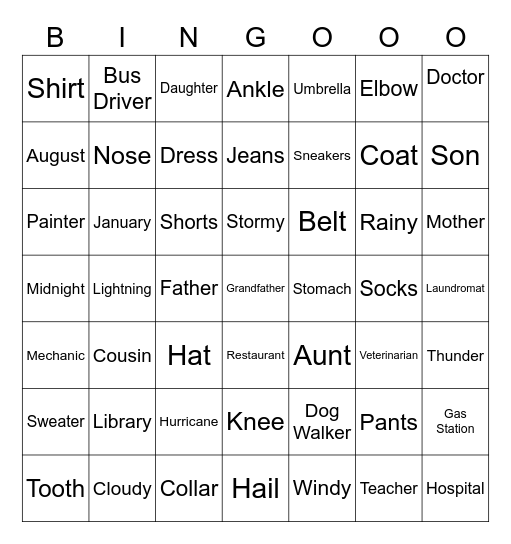 | B | I | N | G | O | O | O |
|---|---|---|---|---|---|---|
| Shirt | Bus Driver | Daughter | Ankle | Umbrella | Elbow | Doctor |
| August | Nose | Dress | Jeans | Sneakers | Coat | Son |
| Painter | January | Shorts | Stormy | Belt | Rainy | Mother |
| Midnight | Lightning | Father | Grandfather | Stomach | Socks | Laundromat |
| Mechanic | Cousin | Hat | Restaurant | Aunt | Veterinarian | Thunder |
| Sweater | Library | Hurricane | Knee | Dog Walker | Pants | Gas Station |
| Tooth | Cloudy | Collar | Hail | Windy | Teacher | Hospital |